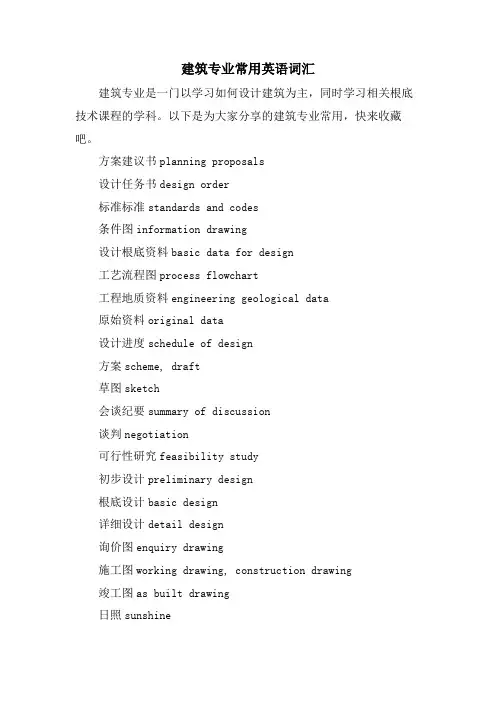 建筑专业常用英语词汇

建筑专业是一门以学习如何设计建筑为主，同时学习相关根底技术课程的学科。以下是为大家分享的建筑专业常用，快来收藏吧。

方案建议书 planning proposals
设计任务书 design order
标准标准 standards and codes
条件图 information drawing
设计根底资料 basic data for design
工艺流程图 process flowchart
工程地质资料 engineering geological data
原始资料 original data
设计进度 schedule of design
方案 scheme, draft
草图 sketch
会谈纪要 summary of discussion
谈判 negotiation
可行性研究 feasibility study
初步设计 preliminary design
根底设计 basic design
详细设计 detail design
询价图 enquiry drawing
施工图 working drawing, construction drawing
竣工图 as built drawing
日照 sunshine